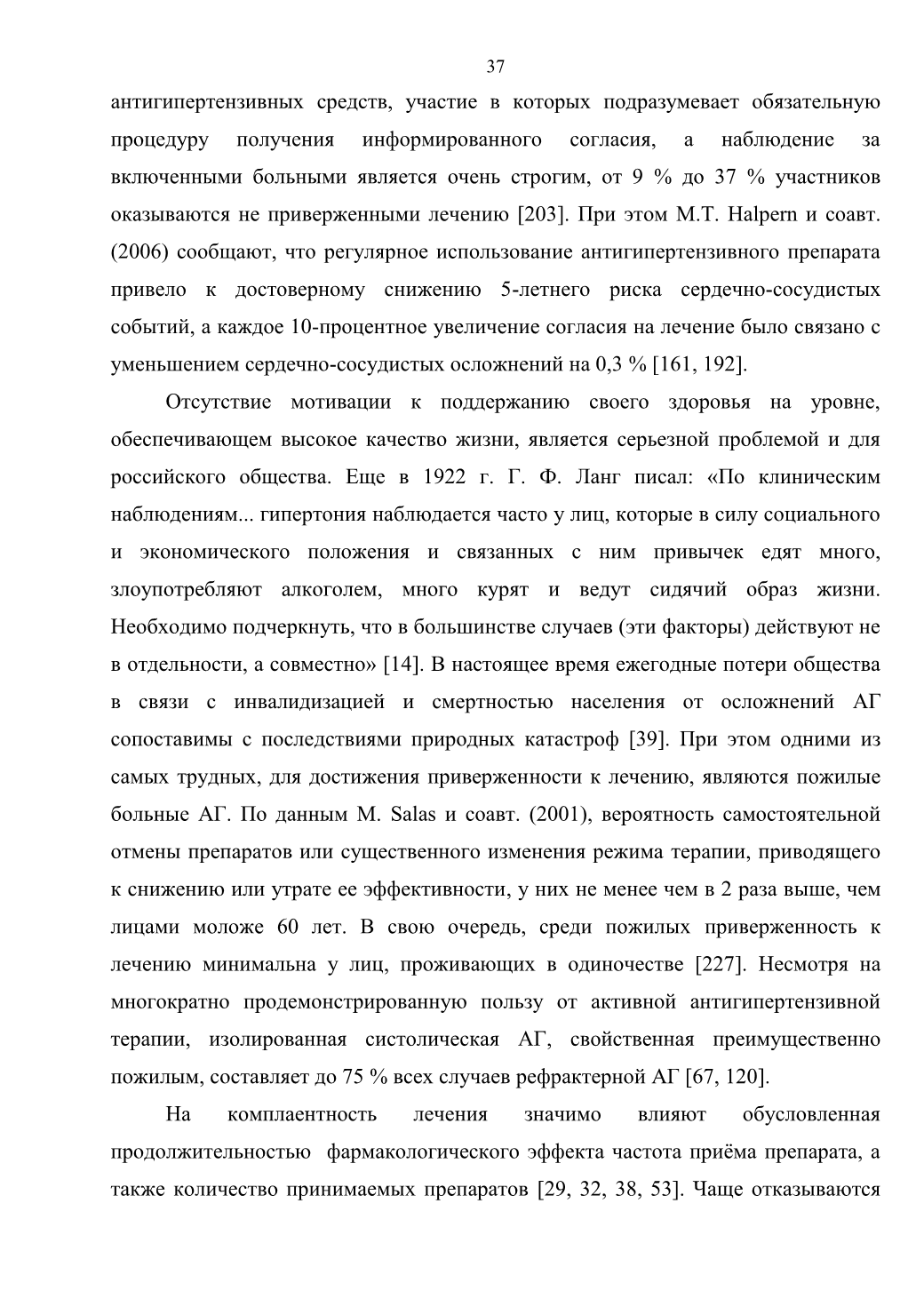 37

антигипертензивных средств, участие в которых подразумевает обязательную процедуру получения информированного согласия, а наблюдение за включенными больными является очень строгим, от 9 % до 37 % участников оказываются не приверженными лечению [203]. При этом M.T. Halpern и соавт. (2006) сообщают, что регулярное использование антигипертензивного препарата привело к достоверному снижению 5-летнего риска сердечно-сосудистых событий, а каждое 10-процентное увеличение согласия на лечение было связано с уменьшением сердечно-сосудистых осложнений на 0,3 % [161, 192].

Отсутствие мотивации к поддержанию своего здоровья на уровне, обеспечивающем высокое качество жизни, является серьезной проблемой и для российского общества. Еще в 1922 г. Г. Ф. Ланг писал: «По клиническим наблюдениям... гипертония наблюдается часто у лиц, которые в силу социального и экономического положения и связанных с ним привычек едят много, злоупотребляют алкоголем, много курят и ведут сидячий образ жизни. Необходимо подчеркнуть, что в большинстве случаев (эти факторы) действуют не в отдельности, а совместно» [14]. В настоящее время ежегодные потери общества в связи с инвалидизацией и смертностью населения от осложнений АГ сопоставимы с последствиями природных катастроф [39]. При этом одними из самых трудных, для достижения приверженности к лечению, являются пожилые больные АГ. По данным M. Salas и соавт. (2001), вероятность самостоятельной отмены препаратов или существенного изменения режима терапии, приводящего к снижению или утрате ее эффективности, у них не менее чем в 2 раза выше, чем лицами моложе 60 лет. В свою очередь, среди пожилых приверженность к лечению минимальна у лиц, проживающих в одиночестве [227]. Несмотря на многократно продемонстрированную пользу от активной антигипертензивной терапии, изолированная систолическая АГ, свойственная преимущественно пожилым, составляет до 75 % всех случаев рефрактерной АГ [67, 120].

На комплаентность лечения значимо влияют обусловленная продолжительностью фармакологического эффекта частота приёма препарата, а также количество принимаемых препаратов [29, 32, 38, 53]. Чаще отказываются